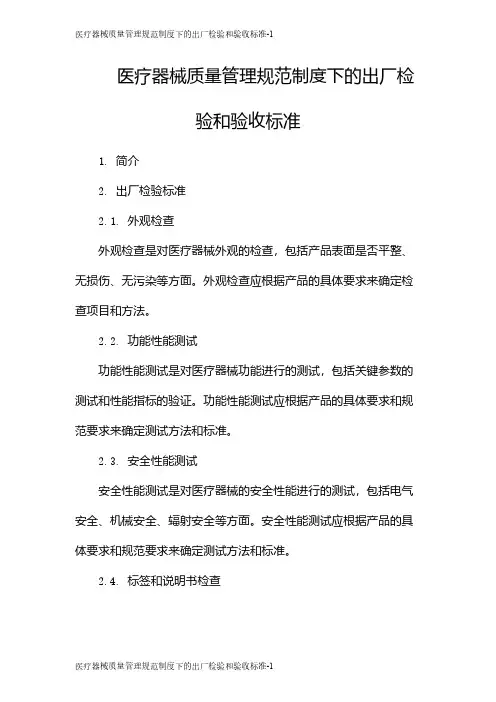 医疗器械质量管理规范制度下的出厂检验和验收标准-1

医疗器械质量管理规范制度下的出厂检验和验收标准

1. 简介

2. 出厂检验标准

2.1. 外观检查

外观检查是对医疗器械外观的检查，包括产品表面是否平整、无损伤、无污染等方面。外观检查应根据产品的具体要求来确定检查项目和方法。

2.2. 功能性能测试

功能性能测试是对医疗器械功能进行的测试，包括关键参数的测试和性能指标的验证。功能性能测试应根据产品的具体要求和规范要求来确定测试方法和标准。

2.3. 安全性能测试

安全性能测试是对医疗器械的安全性能进行的测试，包括电气安全、机械安全、辐射安全等方面。安全性能测试应根据产品的具体要求和规范要求来确定测试方法和标准。

2.4. 标签和说明书检查

医疗器械质量管理规范制度下的出厂检验和验收标准-1